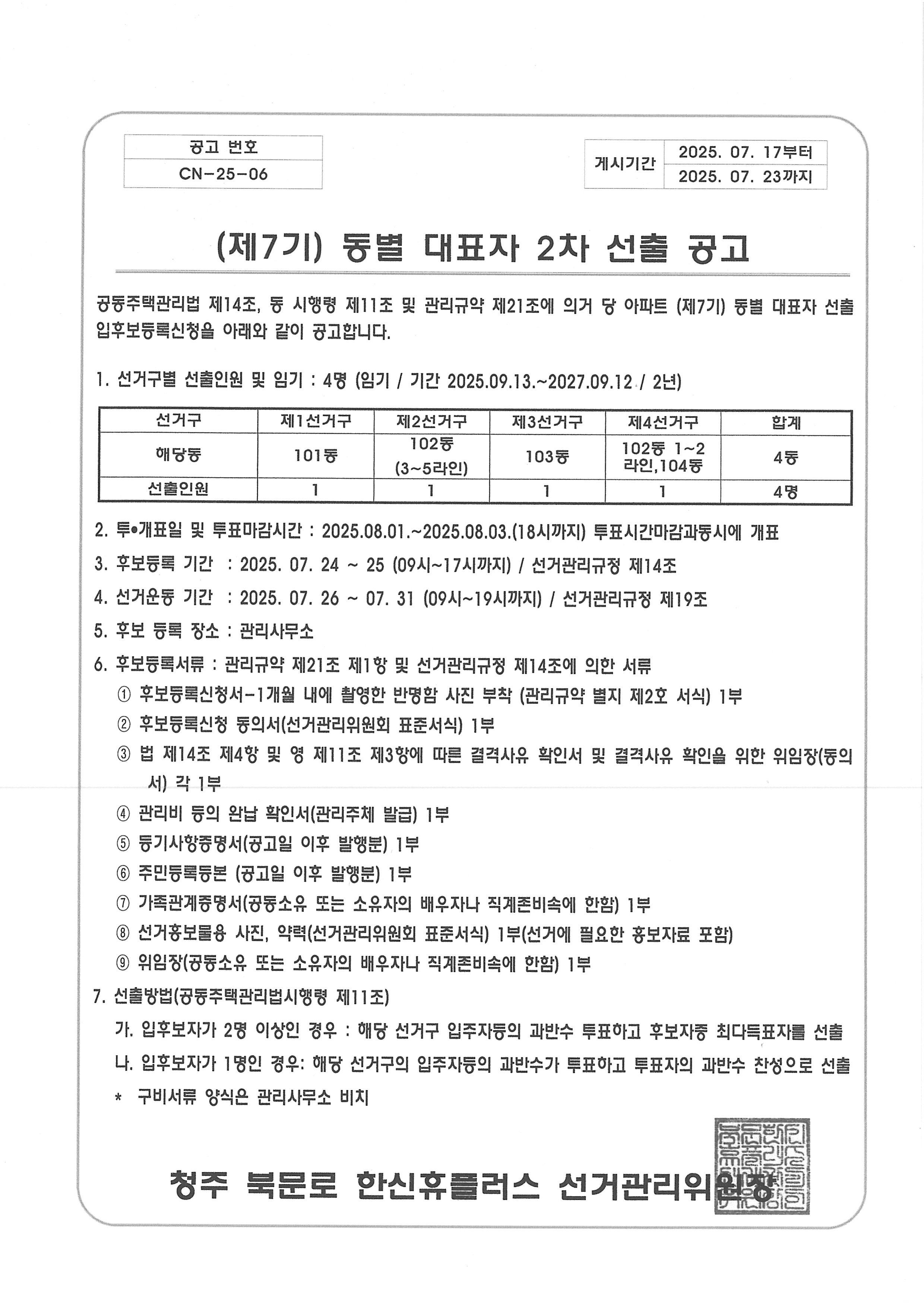 공고 번호
CN-25-06

게시기간 2025. 07. 17부터
2025. 07. 23까지

(제7기) 동별 대표자 2차 선출 공고

공동주택관리법 제14조, 동 시행령 제11조 및 관리규약 제21조에 의거 당 아파트 (제7기) 동별 대표자 선출 입후보등록신청을 아래와 같이 공고합니다.

1. 선거구별 선출인원 및 임기 : 4명 (임기 / 기간 2025.09.13.~2027.09.12 / 2년)

| 선거구 | 제1선거구 | 제2선거구 | 제3선거구 | 제4선거구 | 합계 |
|---|---|---|---|---|---|
| 해당동 | 101동 | 102동 (3~5라인) | 103동 | 102동 1~2 라인,104동 | 4동 |
| 선출인원 | 1 | 1 | 1 | 1 | 4명 |

2. 투•개표일 및 투표마감시간 : 2025.08.01.~2025.08.03.(18시까지) 투표시간마감과동시에 개표

3. 후보등록 기간 : 2025. 07. 24 ~ 25 (09시~17시까지) / 선거관리규정 제14조

4. 선거운동 기간 : 2025. 07. 26 ~ 07. 31 (09시~19시까지) / 선거관리규정 제19조

5. 후보 등록 장소 : 관리사무소

6. 후보등록서류 : 관리규약 제21조 제1항 및 선거관리규정 제14조에 의한 서류
① 후보등록신청서-1개월 내에 촬영한 반명함 사진 부착 (관리규약 별지 제2호 서식) 1부
② 후보등록신청 동의서(선거관리위원회 표준서식) 1부
③ 법 제14조 제4항 및 영 제11조 제3항에 따른 결격사유 확인서 및 결격사유 확인을 위한 위임장(동의서) 각 1부
④ 관리비 등의 완납 확인서(관리주체 발급) 1부
⑤ 등기사항증명서(공고일 이후 발행분) 1부
⑥ 주민등록등본 (공고일 이후 발행분) 1부
⑦ 가족관계증명서(공동소유 또는 소유자의 배우자나 직계존비속에 한함) 1부
⑧ 선거홍보물용 사진, 약력(선거관리위원회 표준서식) 1부(선거에 필요한 홍보자료 포함)
⑨ 위임장(공동소유 또는 소유자의 배우자나 직계존비속에 한함) 1부

7. 선출방법(공동주택관리법시행령 제11조)
가. 입후보자가 2명 이상인 경우 : 해당 선거구 입주자등의 과반수 투표하고 후보자중 최다득표자를 선출
나. 입후보자가 1명인 경우: 해당 선거구의 입주자등의 과반수가 투표하고 투표자의 과반수 찬성으로 선출
* 구비서류 양식은 관리사무소 비치

청주 북문로 한신휴플러스 선거관리위원장